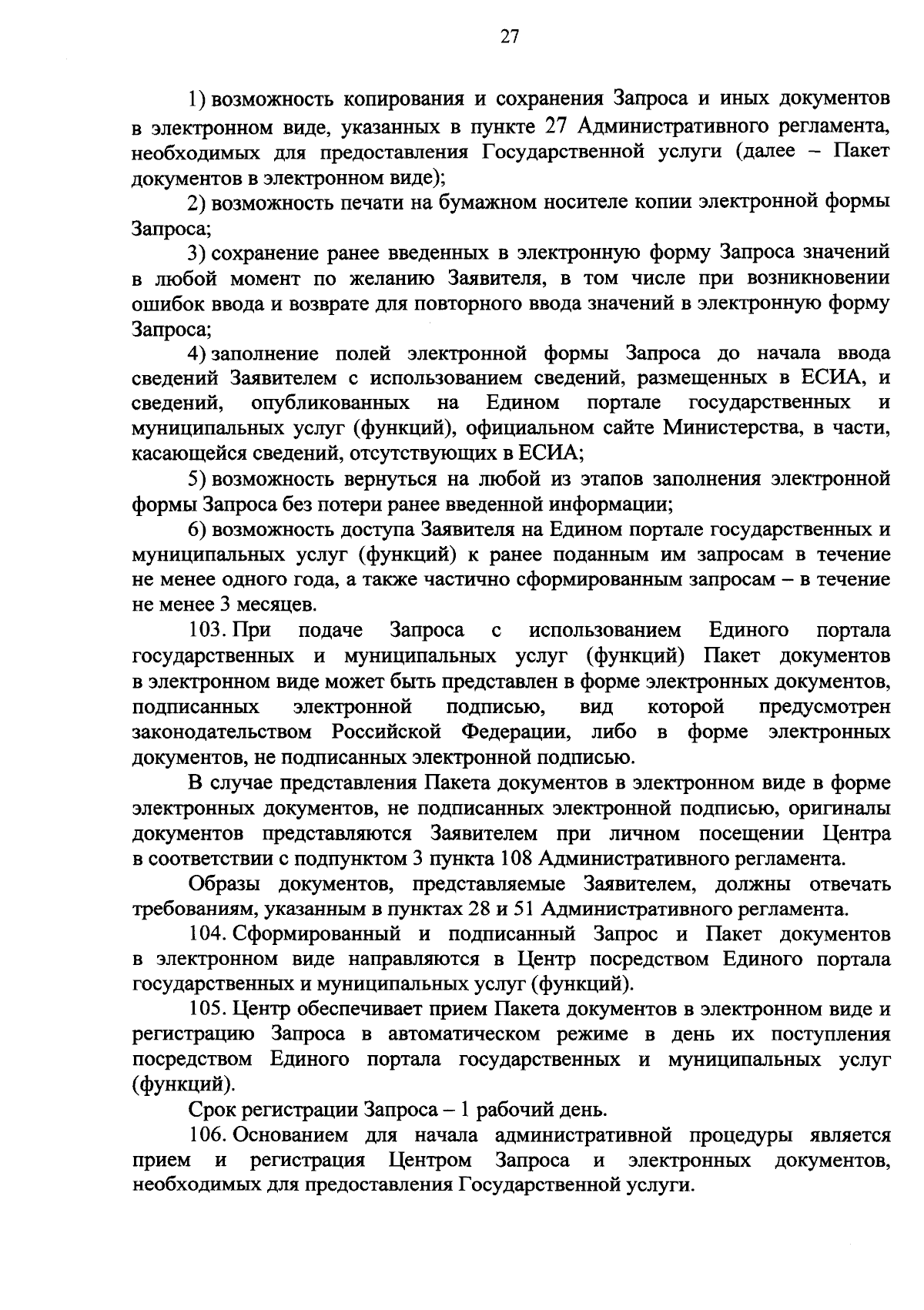 27

1) возможность копирования и сохранения Запроса и иных документов в электронном виде, указанных в пункте 27 Административного регламента, необходимых для предоставления Государственной услуги (далее – Пакет документов в электронном виде);

2) возможность печати на бумажном носителе копии электронной формы Запроса;

3) сохранение ранее введенных в электронную форму Запроса значений в любой момент по желанию Заявителя, в том числе при возникновении ошибок ввода и возврате для повторного ввода значений в электронную форму Запроса;

4) заполнение полей электронной формы Запроса до начала ввода сведений Заявителем с использованием сведений, размещенных в ЕСИА, и сведений, опубликованных на Едином портале государственных и муниципальных услуг (функций), официальном сайте Министерства, в части, касающейся сведений, отсутствующих в ЕСИА;

5) возможность вернуться на любой из этапов заполнения электронной формы Запроса без потери ранее введенной информации;

6) возможность доступа Заявителя на Едином портале государственных и муниципальных услуг (функций) к ранее поданным им запросам в течение не менее одного года, а также частично сформированным запросам – в течение не менее 3 месяцев.

103. При подаче Запроса с использованием Единого портала государственных и муниципальных услуг (функций) Пакет документов в электронном виде может быть представлен в форме электронных документов, подписанных электронной подписью, вид которой предусмотрен законодательством Российской Федерации, либо в форме электронных документов, не подписанных электронной подписью.

В случае представления Пакета документов в электронном виде в форме электронных документов, не подписанных электронной подписью, оригиналы документов представляются Заявителем при личном посещении Центра в соответствии с подпунктом 3 пункта 108 Административного регламента.

Образы документов, представляемые Заявителем, должны отвечать требованиям, указанным в пунктах 28 и 51 Административного регламента.

104. Сформированный и подписанный Запрос и Пакет документов в электронном виде направляются в Центр посредством Единого портала государственных и муниципальных услуг (функций).

105. Центр обеспечивает прием Пакета документов в электронном виде и регистрацию Запроса в автоматическом режиме в день их поступления посредством Единого портала государственных и муниципальных услуг (функций).

Срок регистрации Запроса – 1 рабочий день.

106. Основанием для начала административной процедуры является прием и регистрация Центром Запроса и электронных документов, необходимых для предоставления Государственной услуги.